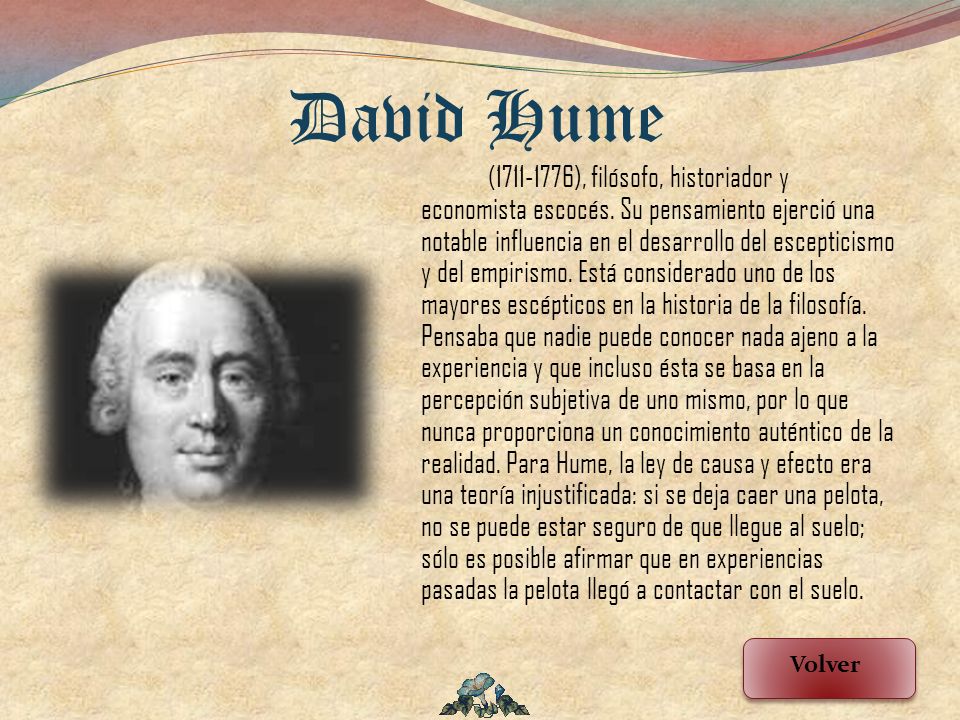 David Hume

(1711-1776), filósofo, historiador y economista escocés. Su pensamiento ejerció una notable influencia en el desarrollo del escepticismo y del empirismo. Está considerado uno de los mayores escépticos en la historia de la filosofía. Pensaba que nadie puede conocer nada ajeno a la experiencia y que incluso ésta se basa en la percepción subjetiva de uno mismo, por lo que nunca proporciona un conocimiento auténtico de la realidad. Para Hume, la ley de causa y efecto era una teoría injustificada: si se deja caer una pelota, no se puede estar seguro de que llegue al suelo; sólo es posible afirmar que en experiencias pasadas la pelota llegó a contactar con el suelo.

Volver